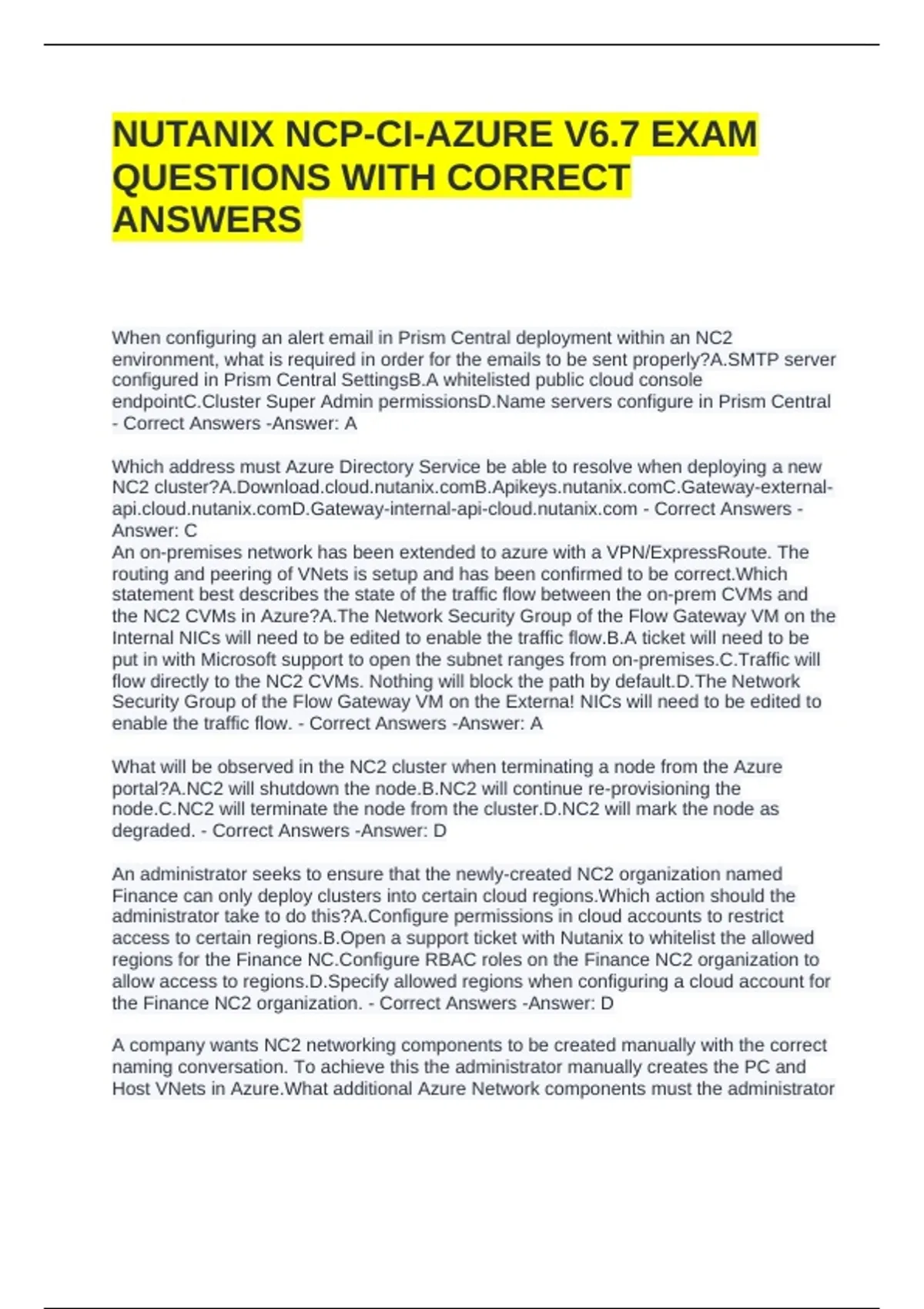 NUTANIX NCP-CI-AZURE V6.7 EXAM QUESTIONS WITH CORRECT ANSWERS

When configuring an alert email in Prism Central deployment within an NC2 environment, what is required in order for the emails to be sent properly?A.SMTP server configured in Prism Central SettingsB.A whitelisted public cloud console endpointC.Cluster Super Admin permissionsD.Name servers configure in Prism Central - Correct Answers -Answer: A

Which address must Azure Directory Service be able to resolve when deploying a new NC2 cluster?A.Download.cloud.nutanix.comB.Apikeys.nutanix.comC.Gateway-external-api.cloud.nutanix.comD.Gateway-internal-api-cloud.nutanix.com - Correct Answers -Answer: C
An on-premises network has been extended to azure with a VPN/ExpressRoute. The routing and peering of VNets is setup and has been confirmed to be correct.Which statement best describes the state of the traffic flow between the on-prem CVMs and the NC2 CVMs in Azure?A.The Network Security Group of the Flow Gateway VM on the Internal NICs will need to be edited to enable the traffic flow.B.A ticket will need to be put in with Microsoft support to open the subnet ranges from on-premises.C.Traffic will flow directly to the NC2 CVMs. Nothing will block the path by default.D.The Network Security Group of the Flow Gateway VM on the Externa! NICs will need to be edited to enable the traffic flow. - Correct Answers -Answer: A

What will be observed in the NC2 cluster when terminating a node from the Azure portal?A.NC2 will shutdown the node.B.NC2 will continue re-provisioning the node.C.NC2 will terminate the node from the cluster.D.NC2 will mark the node as degraded. - Correct Answers -Answer: D

An administrator seeks to ensure that the newly-created NC2 organization named Finance can only deploy clusters into certain cloud regions.Which action should the administrator take to do this?A.Configure permissions in cloud accounts to restrict access to certain regions.B.Open a support ticket with Nutanix to whitelist the allowed regions for the Finance NC.Configure RBAC roles on the Finance NC2 organization to allow access to regions.D.Specify allowed regions when configuring a cloud account for the Finance NC2 organization. - Correct Answers -Answer: D

A company wants NC2 networking components to be created manually with the correct naming conversation. To achieve this the administrator manually creates the PC and Host VNets in Azure.What additional Azure Network components must the administrator